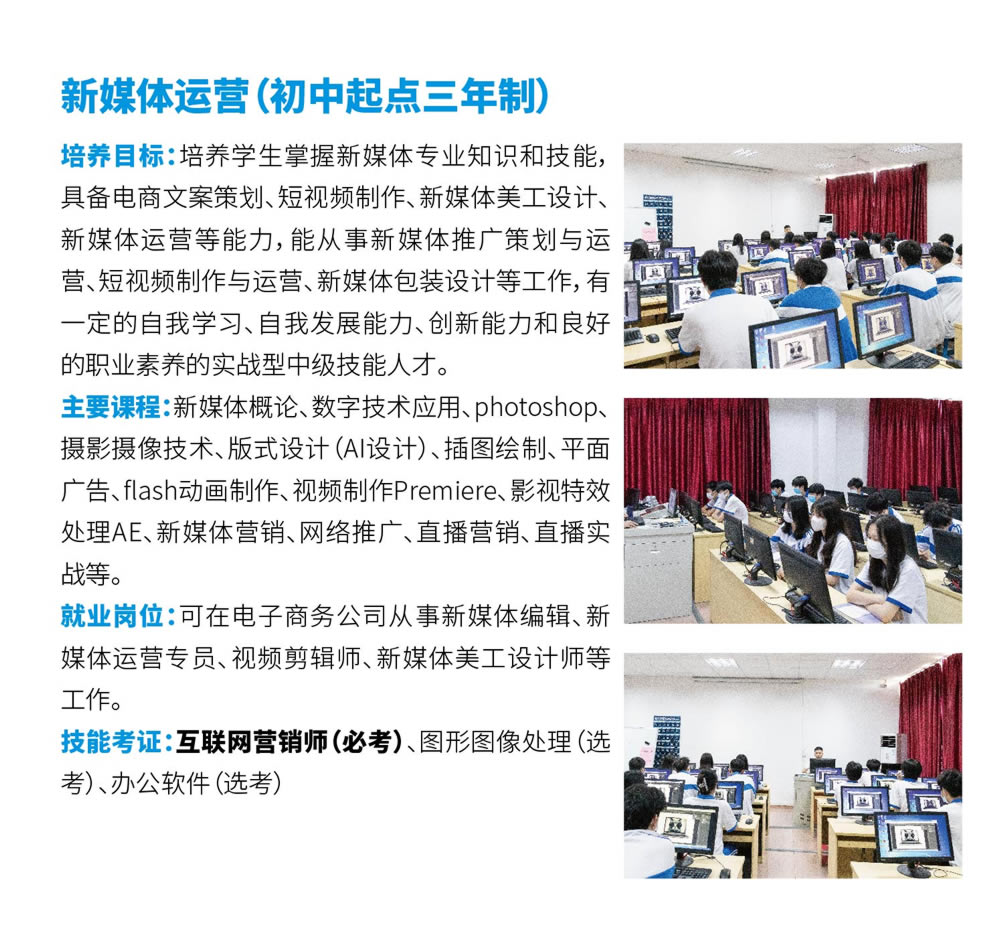 新媒体运营（初中起点三年制）

培养目标：培养学生掌握新媒体专业知识和技能，具备电商文案策划、短视频制作、新媒体美工设计、新媒体运营等能力，能从事新媒体推广策划与运营、短视频制作与运营、新媒体包装设计等工作，有一定的自我学习、自我发展能力、创新能力和良好的职业素养的实战型中级技能人才。

主要课程：新媒体概论、数字技术应用、photoshop、摄影摄像技术、版式设计（AI设计）、插图绘制、平面广告、flash动画制作、视频制作Premiere、影视特效处理AE、新媒体营销、网络推广、直播营销、直播实战等。

就业岗位：可在电子商务公司从事新媒体编辑、新媒体运营专员、视频剪辑师、新媒体美工设计师等工作。

技能考证：互联网营销师（必考）、图形图像处理（选考）、办公软件（选考）